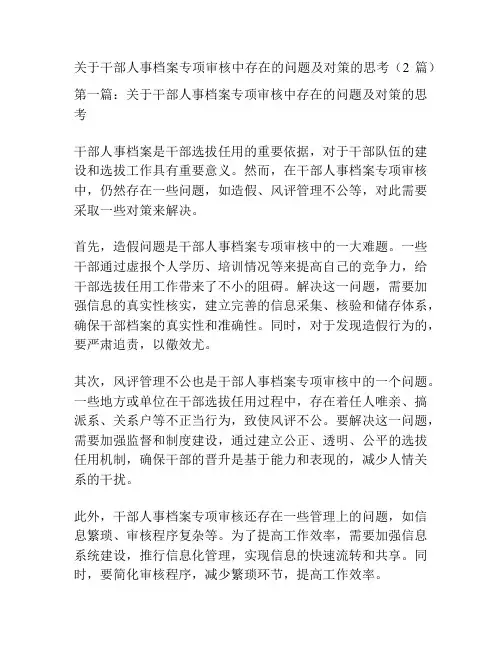 关于干部人事档案专项审核中存在的问题及对策的思考（2 篇）

第一篇：关于干部人事档案专项审核中存在的问题及对策的思考

干部人事档案是干部选拔任用的重要依据，对于干部队伍的建设和选拔工作具有重要意义。然而，在干部人事档案专项审核中，仍然存在一些问题，如造假、风评管理不公等，对此需要采取一些对策来解决。

首先，造假问题是干部人事档案专项审核中的一大难题。一些干部通过虚报个人学历、培训情况等来提高自己的竞争力，给干部选拔任用工作带来了不小的阻碍。解决这一问题，需要加强信息的真实性核实，建立完善的信息采集、核验和储存体系，确保干部档案的真实性和准确性。同时，对于发现造假行为的，要严肃追责，以儆效尤。

其次，风评管理不公也是干部人事档案专项审核中的一个问题。一些地方或单位在干部选拔任用过程中，存在着任人唯亲、搞派系、关系户等不正当行为，致使风评不公。要解决这一问题，需要加强监督和制度建设，通过建立公正、透明、公平的选拔任用机制，确保干部的晋升是基于能力和表现的，减少人情关系的干扰。

此外，干部人事档案专项审核还存在一些管理上的问题，如信息繁琐、审核程序复杂等。为了提高工作效率，需要加强信息系统建设，推行信息化管理，实现信息的快速流转和共享。同时，要简化审核程序，减少繁琐环节，提高工作效率。